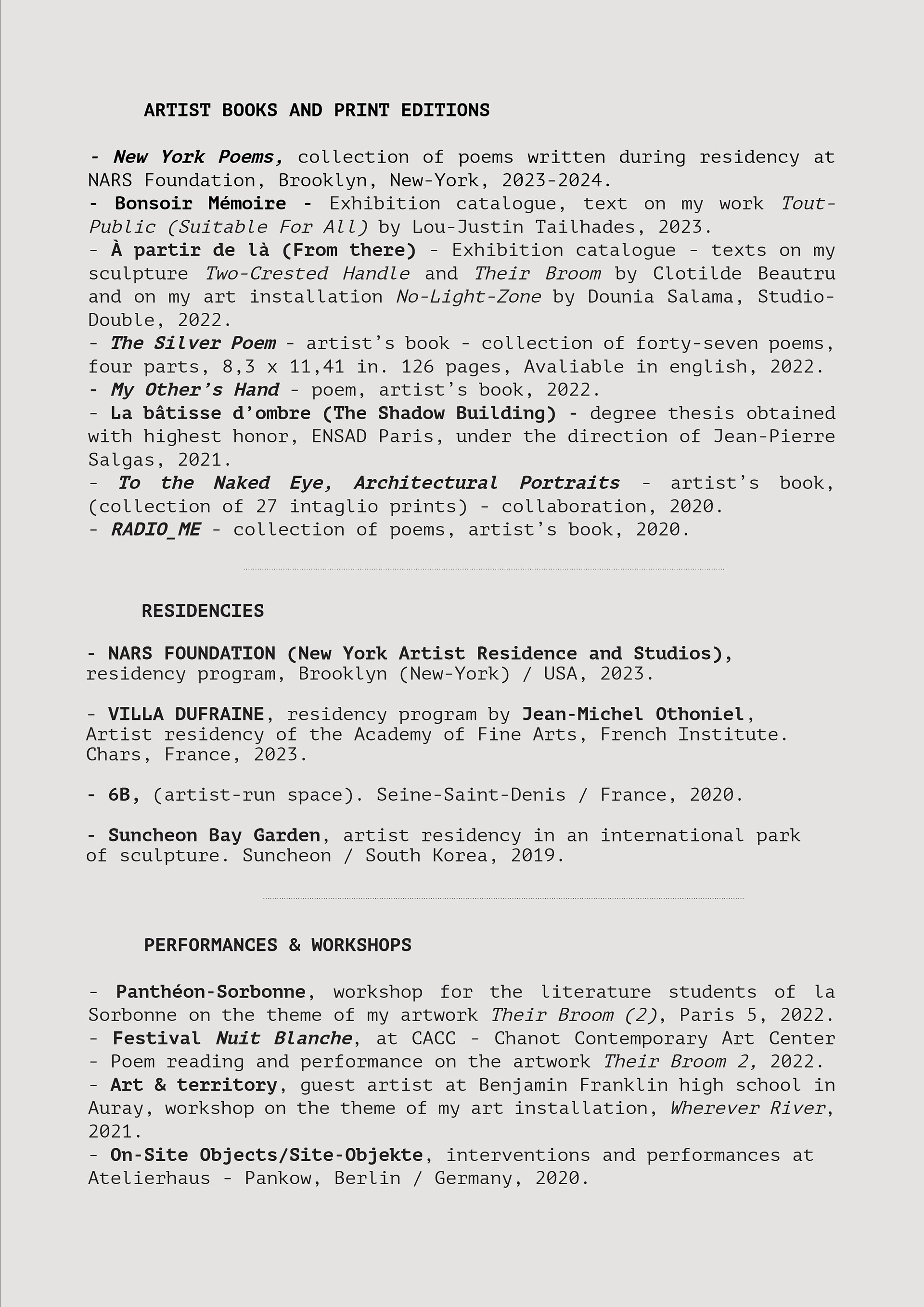 ARTIST BOOKS AND PRINT EDITIONS

- New York Poems, collection of poems written during residency at NARS Foundation, Brooklyn, New-York, 2023-2024.
- Bonsoir Mémoire - Exhibition catalogue, text on my work Tout-Public (Suitable For All) by Lou-Justin Tailhades, 2023.
- À partir de là (From there) - Exhibition catalogue - texts on my sculpture Two-Crested Handle and Their Broom by Clotilde Beautru and on my art installation No-Light-Zone by Dounia Salama, Studio-Double, 2022.
- The Silver Poem - artist's book - collection of forty-seven poems, four parts, 8,3 x 11,41 in. 126 pages, Avaliable in english, 2022.
- My Other's Hand - poem, artist's book, 2022.
- La bâtisse d'ombre (The Shadow Building) - degree thesis obtained with highest honor, ENSAD Paris, under the direction of Jean-Pierre Salgas, 2021.
- To the Naked Eye, Architectural Portraits - artist's book, (collection of 27 intaglio prints) - collaboration, 2020.
- RADIO_ME - collection of poems, artist's book, 2020.

RESIDENCIES

- NARS FOUNDATION (New York Artist Residence and Studios), residency program, Brooklyn (New-York) / USA, 2023.

- VILLA DUFRAINE, residency program by Jean-Michel Othoniel, Artist residency of the Academy of Fine Arts, French Institute. Chars, France, 2023.

- 6B, (artist-run space). Seine-Saint-Denis / France, 2020.

- Suncheon Bay Garden, artist residency in an international park of sculpture. Suncheon / South Korea, 2019.

PERFORMANCES & WORKSHOPS

- Panthéon-Sorbonne, workshop for the literature students of la Sorbonne on the theme of my artwork Their Broom (2), Paris 5, 2022.
- Festival Nuit Blanche, at CACC - Chanot Contemporary Art Center - Poem reading and performance on the artwork Their Broom 2, 2022.
- Art & territory, guest artist at Benjamin Franklin high school in Auray, workshop on the theme of my art installation, Wherever River, 2021.
- On-Site Objects/Site-Objekte, interventions and performances at Atelierhaus - Pankow, Berlin / Germany, 2020.